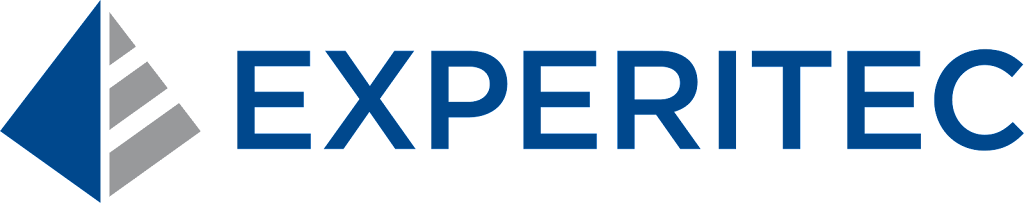 EXPERITEC